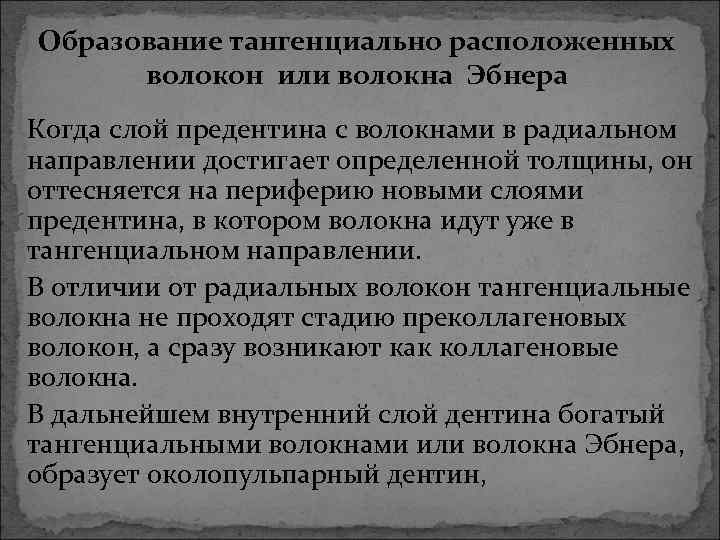 Образование тангенциально расположенных волокон или волокна Эбнера

Когда слой предентина с волокнами в радиальном направлении достигает определенной толщины, он оттесняется на периферию новыми слоями предентина, в котором волокна идут уже в тангенциальном направлении.

В отличии от радиальных волокон тангенциальные волокна не проходят стадию преколлагеновых волокон, а сразу возникают как коллагеновые волокна.

В дальнейшем внутренний слой дентина богатый тангенциальными волокнами или волокна Эбнера, образует околопульпарный дентин,